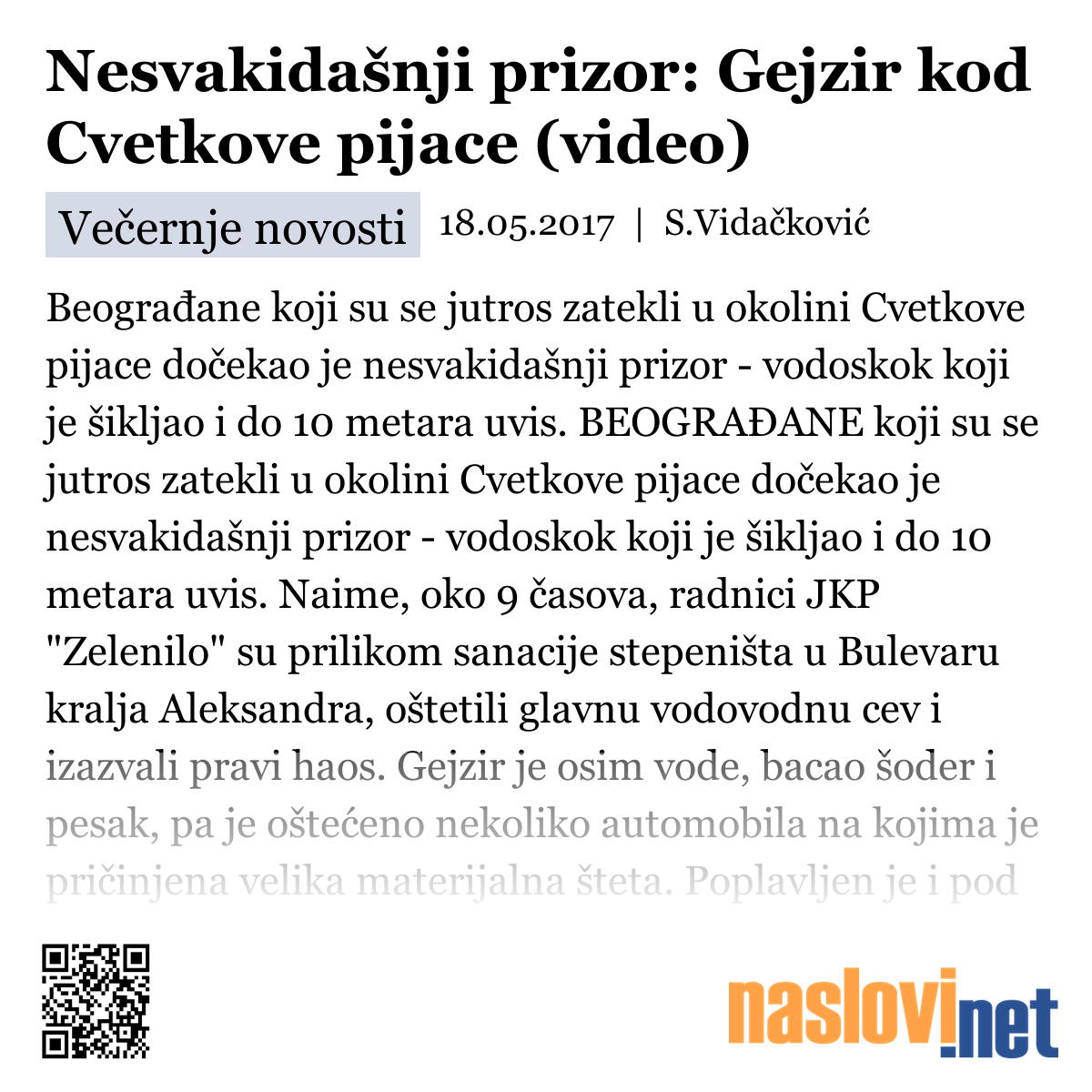 Nesvakidašnji prizor: Gejzir kod Cvetkove pijace (video)

Večernje novosti 18.05.2017 | S.Vidačković

Beograđane koji su se jutros zatekli u okolini Cvetkove pijace dočekao je nesvakidašnji prizor - vodoskok koji je šikljao i do 10 metara uvis. BEOGRAĐANE koji su se jutros zatekli u okolini Cvetkove pijace dočekao je nesvakidašnji prizor - vodoskok koji je šikljao i do 10 metara uvis. Naime, oko 9 časova, radnici JKP "Zelenilo" su prilikom sanacije stepeništa u Bulevaru kralja Aleksandra, oštetili glavnu vodovodnu cev i izazvali pravi haos. Gejzir je osim vode, bacao šoder i pesak, pa je oštećeno nekoliko automobila na kojima je pričinjena velika materijalna šteta. Poplavljen je i pod

naslovi.net